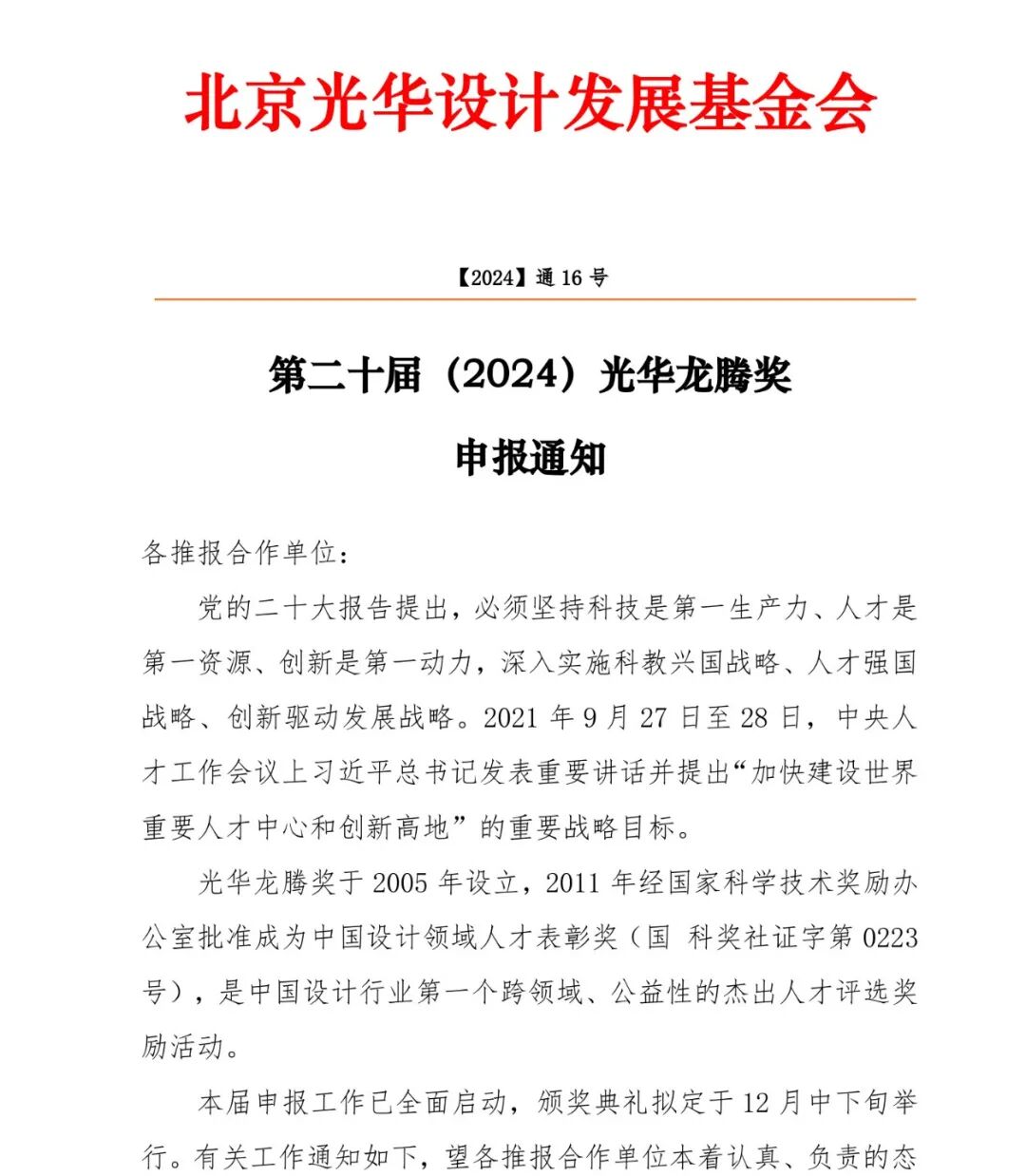 北京光华设计发展基金会

【2024】通 16 号

第二十届（2024）光华龙腾奖

申报通知

各推报合作单位：

党的二十大报告提出，必须坚持科技是第一生产力、人才是第一资源、创新是第一动力，深入实施科教兴国战略、人才强国战略、创新驱动发展战略。2021 年 9 月 27 日至 28 日，中央人才工作会议上习近平总书记发表重要讲话并提出“加快建设世界重要人才中心和创新高地”的重要战略目标。

光华龙腾奖于 2005 年设立，2011 年经国家科学技术奖励办公室批准成为中国设计领域人才表彰奖（国 科奖社证字第 0223 号），是中国设计行业第一个跨领域、公益性的杰出人才评选奖励活动。

本届申报工作已全面启动，颁奖典礼拟定于 12 月中下旬举行。有关工作通知如下，望各推报合作单位本着认真、负责的态